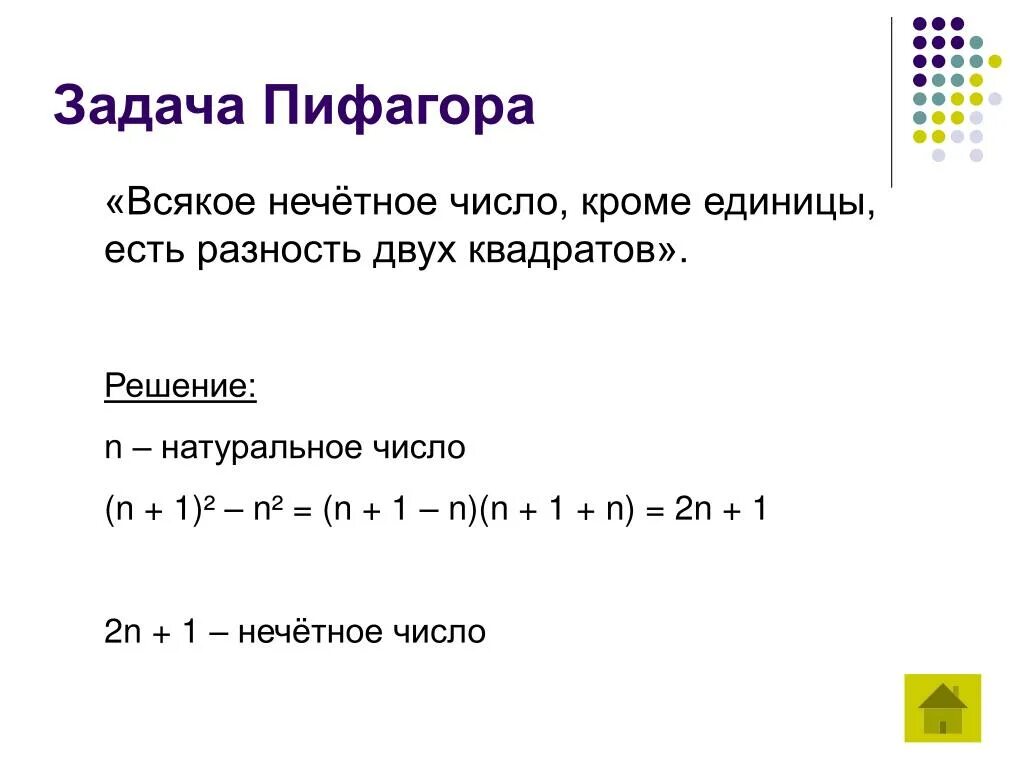 Задача Пифагора

«Всякое нечётное число, кроме единицы, есть разность двух квадратов».

Решение:

n – натуральное число

$(n + 1)^2 – n^2 = (n + 1 – n)(n + 1 + n) = 2n + 1$

2n + 1 – нечётное число